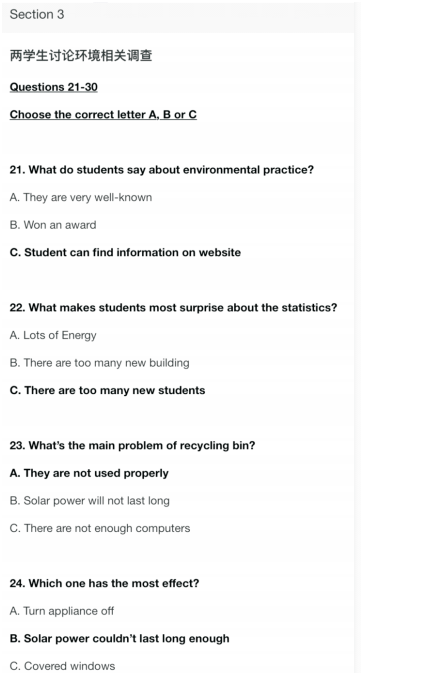 Section 3

两学生讨论环境相关调查

Questions 21-30

Choose the correct letter A, B or C

21. What do students say about environmental practice?

A. They are very well-known

B. Won an award

C. Student can find information on website

22. What makes students most surprise about the statistics?

A. Lots of Energy

B. There are too many new building

C. There are too many new students

23. What's the main problem of recycling bin?

A. They are not used properly

B. Solar power will not last long

C. There are not enough computers

24. Which one has the most effect?

A. Turn appliance off

B. Solar power couldn't last long enough

C. Covered windows